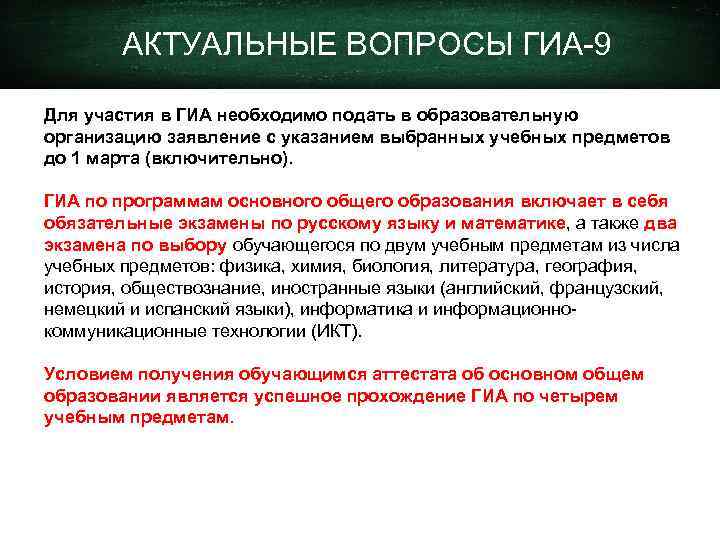 АКТУАЛЬНЫЕ ВОПРОСЫ ГИА-9

Для участия в ГИА необходимо подать в образовательную организацию заявление с указанием выбранных учебных предметов до 1 марта (включительно).

ГИА по программам основного общего образования включает в себя обязательные экзамены по русскому языку и математике, а также два экзамена по выбору обучающегося по двум учебным предметам из числа учебных предметов: физика, химия, биология, литература, география, история, обществознание, иностранные языки (английский, французский, немецкий и испанский языки), информатика и информационно-коммуникационные технологии (ИКТ).

Условием получения обучающимся аттестата об основном общем образовании является успешное прохождение ГИА по четырем учебным предметам.